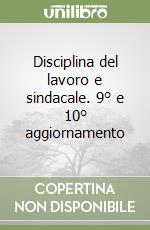 unilibro

Disciplina del lavoro e sindacale. 9° e 10° aggiornamento

COPERTINA NON DISPONIBILE